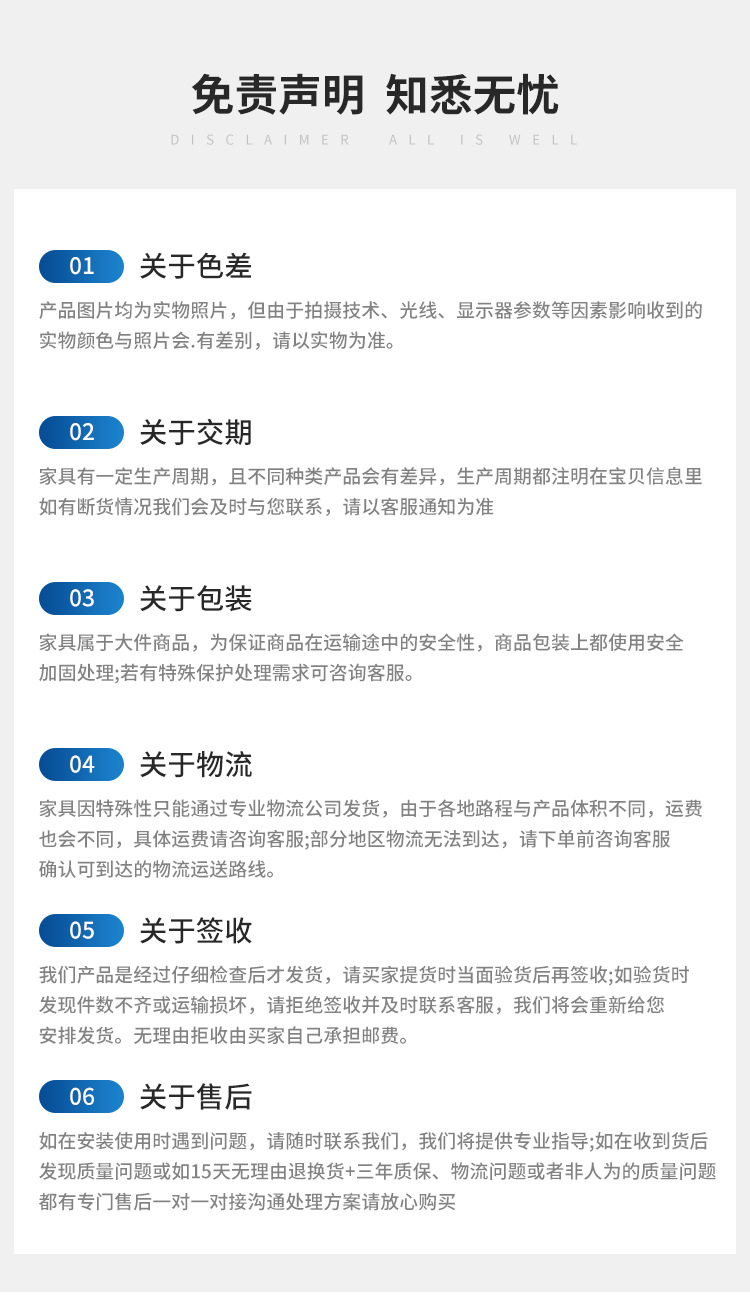 免责声明 知悉无忧

DISCLAIMER ALL IS WELL

01 关于色差

产品图片均为实物照片，但由于拍摄技术、光线、显示器参数等因素影响收到的实物颜色与照片会.有差别，请以实物为准。

02 关于交期

家具有一定生产周期，且不同种类产品会有差异，生产周期都注明在宝贝信息里如有断货情况我们会及时与您联系，请以客服通知为准

03 关于包装

家具属于大件商品，为保证商品在运输途中的安全性，商品包装上都使用安全加固处理;若有特殊保护处理需求可咨询客服。

04 关于物流

家具因特殊性只能通过专业物流公司发货，由于各地路程与产品体积不同，运费也会不同，具体运费请咨询客服;部分地区物流无法到达，请下单前咨询客服确认可到达的物流运送路线。

05 关于签收

我们产品是经过仔细检查后才发货，请买家提货时当面验货后再签收;如验货时发现件数不齐或运输损坏，请拒绝签收并及时联系客服，我们将会重新给您安排发货。无理由拒收由买家自己承担邮费。

06 关于售后

如在安装使用时遇到问题，请随时联系我们，我们将提供专业指导;如在收到货后发现质量问题或如15天无理由退换货+三年质保、物流问题或者非人为的质量问题都有专门售后一对一对接沟通处理方案请放心购买